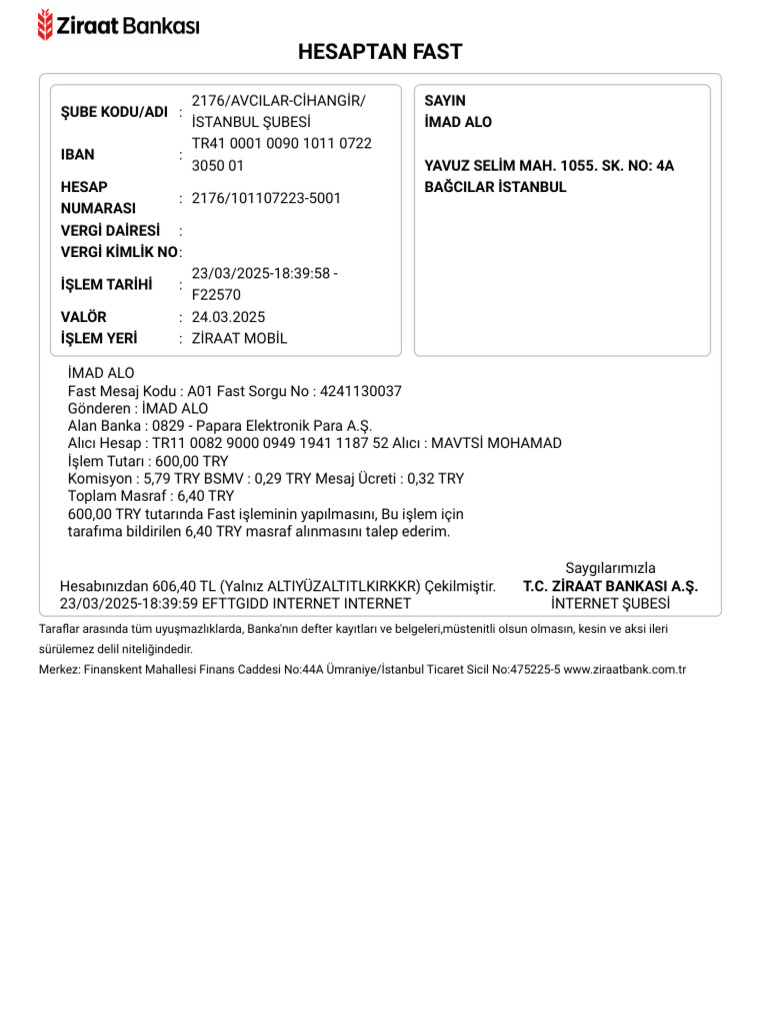 Ziraat Bankası

HESAPTAN FAST

| | | |
|---|---|---|
| ŞUBE KODU/ADI | : | 2176/AVCILAR-CİHANGİR/ İSTANBUL ŞUBESİ |
| IBAN | : | TR41 0001 0090 1011 0722 3050 01 |
| HESAP NUMARASI | : | 2176/101107223-5001 |
| VERGİ DAİRESİ | : | |
| VERGİ KİMLİK NO | : | |
| İŞLEM TARİHİ | : | 23/03/2025-18:39:58 - F22570 |
| VALÖR | : | 24.03.2025 |
| İŞLEM YERİ | : | ZİRAAT MOBİL |

SAYIN
İMAD ALO

YAVUZ SELİM MAH. 1055. SK. NO: 4A BAĞCILAR İSTANBUL

İMAD ALO
Fast Mesaj Kodu : A01 Fast Sorgu No : 4241130037
Gönderen : İMAD ALO
Alan Banka : 0829 - Papara Elektronik Para A.Ş.
Alıcı Hesap : TR11 0082 9000 0949 1941 1187 52 Alıcı : MAVTSİ MOHAMAD
İşlem Tutarı : 600,00 TRY
Komisyon : 5,79 TRY BSMV : 0,29 TRY Mesaj Ücreti : 0,32 TRY
Toplam Masraf : 6,40 TRY
600,00 TRY tutarında Fast işleminin yapılmasını, Bu işlem için tarafıma bildirilen 6,40 TRY masraf alınmasını talep ederim.

Hesabınızdan 606,40 TL (Yalnız ALTIYÜZALTITLKIRKKR) Çekilmiştir.
23/03/2025-18:39:59 EFTTGIDD INTERNET INTERNET

Saygılarımızla
T.C. ZİRAAT BANKASI A.Ş.
İNTERNET ŞUBESİ

Taraflar arasında tüm uyuşmazlıklarda, Banka'nın defter kayıtları ve belgeleri,müstenitli olsun olmasın, kesin ve aksi ileri sürülemez delil niteliğindedir.
Merkez: Finanskent Mahallesi Finans Caddesi No:44A Ümraniye/İstanbul Ticaret Sicil No:475225-5 www.ziraatbank.com.tr